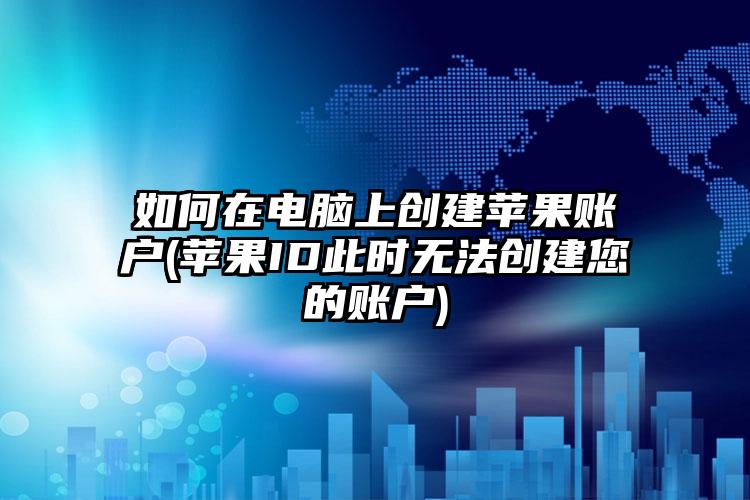 如何在电脑上创建苹果账户(苹果ID此时无法创建您的账户)